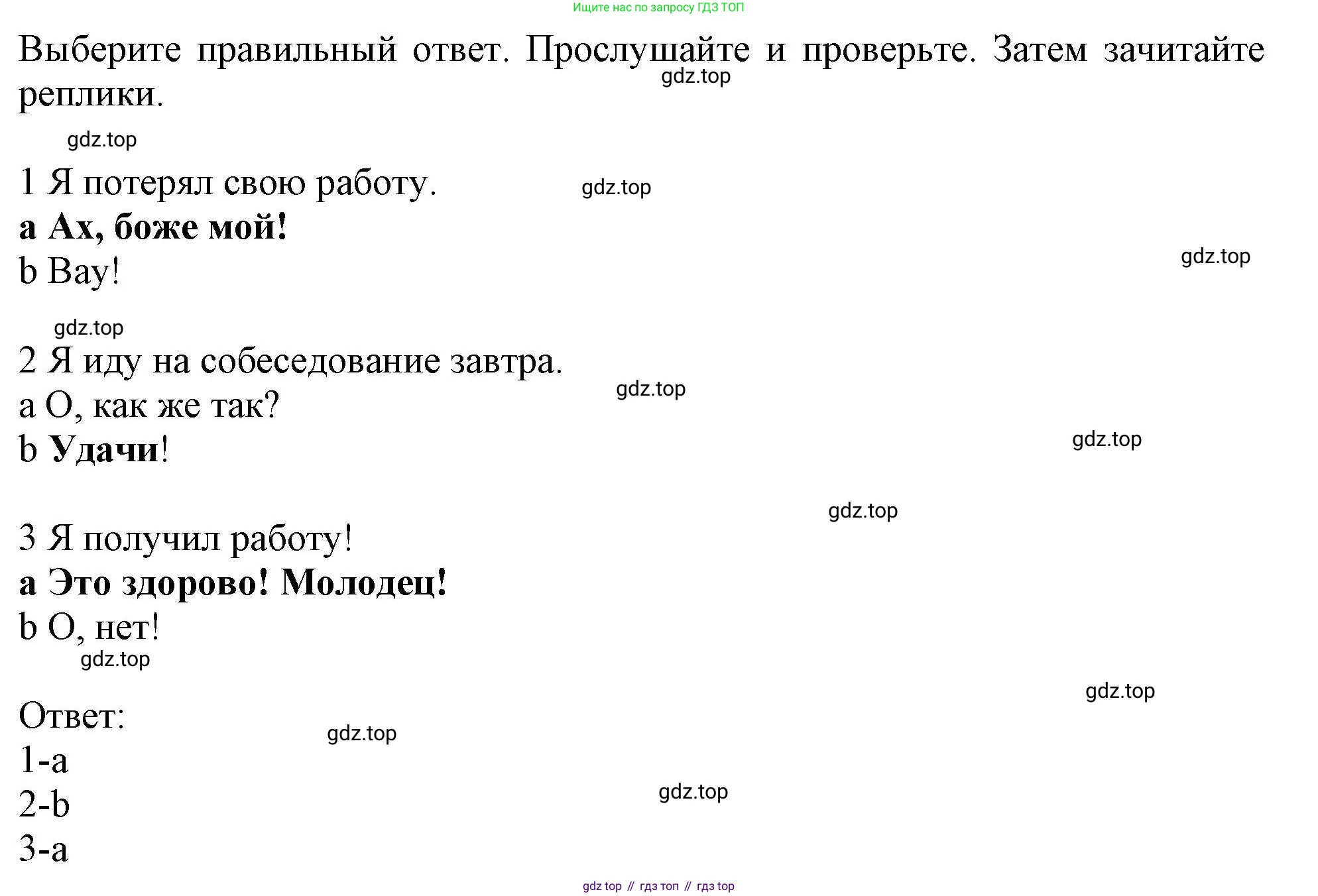 Ищите нас по запросу ГДЗ ТОП

Выберите правильный ответ. Прослушайте и проверьте. Затем зачитайте реплики.

gdz.top

gdz.top

1 Я потерял свою работу.

gdz.top

a Ах, боже мой!
b Вау!

gdz.top

gdz.top

2 Я иду на собеседование завтра.

gdz.top

a О, как же так?
b Удачи!

gdz.top

gdz.top

3 Я получил работу!
a Это здорово! Молодец!
b О, нет!

gdz.top

gdz.top

Ответ:

gdz.top

1-a
2-b

gdz.top

3-a

gdz top // гдз топ // гдз top